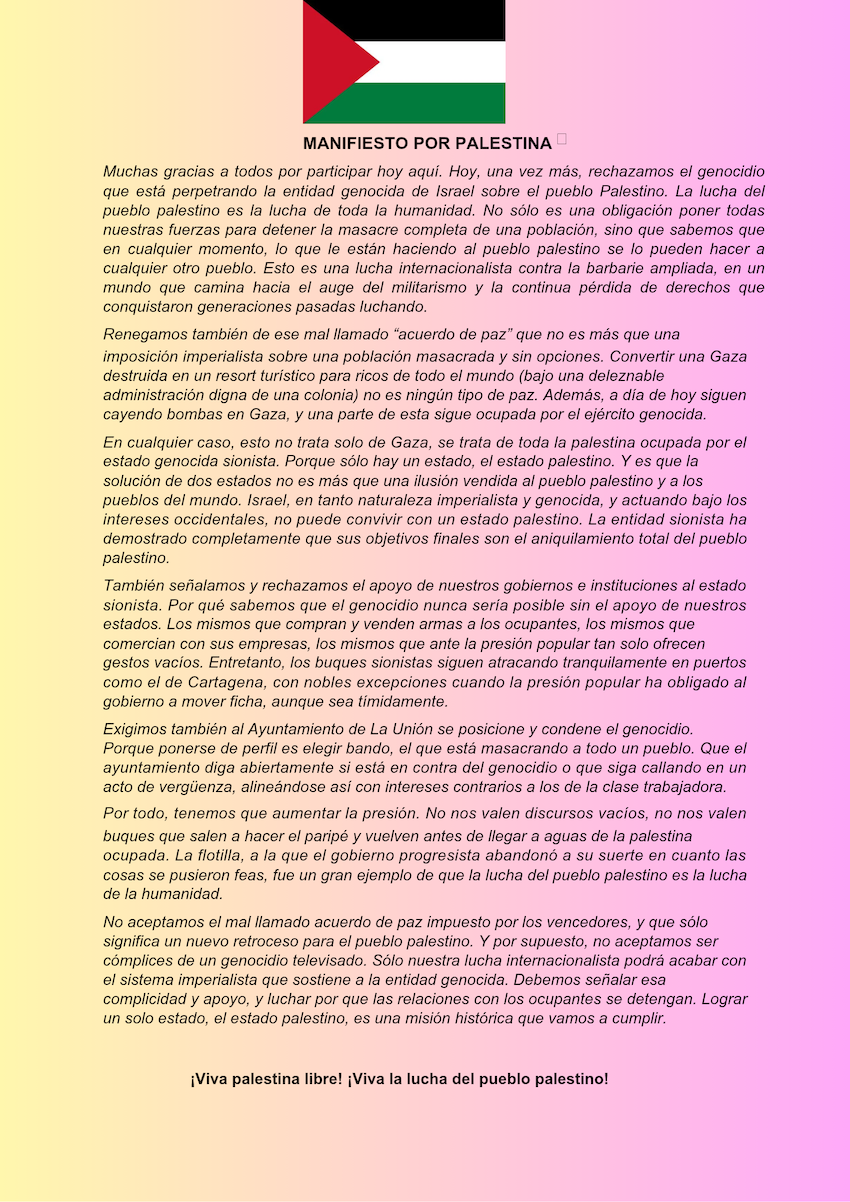 MANIFIESTO POR PALESTINA

Muchas gracias a todos por participar hoy aquí. Hoy, una vez más, rechazamos el genocidio que está perpetrando la entidad genocida de Israel sobre el pueblo Palestino. La lucha del pueblo palestino es la lucha de toda la humanidad. No sólo es una obligación poner todas nuestras fuerzas para detener la masacre completa de una población, sino que sabemos que en cualquier momento, lo que le están haciendo al pueblo palestino se lo pueden hacer a cualquier otro pueblo. Esto es una lucha internacionalista contra la barbarie ampliada, en un mundo que camina hacia el auge del militarismo y la continua pérdida de derechos que conquistaron generaciones pasadas luchando.

Renegamos también de ese mal llamado “acuerdo de paz” que no es más que una imposición imperialista sobre una población masacrada y sin opciones. Convertir una Gaza destruida en un resort turístico para ricos de todo el mundo (bajo una deleznable administración digna de una colonia) no es ningún tipo de paz. Además, a día de hoy siguen cayendo bombas en Gaza, y una parte de esta sigue ocupada por el ejército genocida.

En cualquier caso, esto no trata solo de Gaza, se trata de toda la palestina ocupada por el estado genocida sionista. Porque sólo hay un estado, el estado palestino. Y es que la solución de dos estados no es más que una ilusión vendida al pueblo palestino y a los pueblos del mundo. Israel, en tanto naturaleza imperialista y genocida, y actuando bajo los intereses occidentales, no puede convivir con un estado palestino. La entidad sionista ha demostrado completamente que sus objetivos finales son el aniquilamiento total del pueblo palestino.

También señalamos y rechazamos el apoyo de nuestros gobiernos e instituciones al estado sionista. Por qué sabemos que el genocidio nunca sería posible sin el apoyo de nuestros estados. Los mismos que compran y venden armas a los ocupantes, los mismos que comercian con sus empresas, los mismos que ante la presión popular tan solo ofrecen gestos vacíos. Entretanto, los buques sionistas siguen atracando tranquilamente en puertos como el de Cartagena, con nobles excepciones cuando la presión popular ha obligado al gobierno a mover ficha, aunque sea tímidamente.

Exigimos también al Ayuntamiento de La Unión se posicione y condene el genocidio. Porque ponerse de perfil es elegir bando, el que está masacrando a todo un pueblo. Que el ayuntamiento diga abiertamente si está en contra del genocidio o que siga callando en un acto de vergüenza, alineándose así con intereses contrarios a los de la clase trabajadora.

Por todo, tenemos que aumentar la presión. No nos valen discursos vacíos, no nos valen buques que salen a hacer el paripé y vuelven antes de llegar a aguas de la palestina ocupada. La flotilla, a la que el gobierno progresista abandonó a su suerte en cuanto las cosas se pusieron feas, fue un gran ejemplo de que la lucha del pueblo palestino es la lucha de la humanidad.

No aceptamos el mal llamado acuerdo de paz impuesto por los vencedores, y que sólo significa un nuevo retroceso para el pueblo palestino. Y por supuesto, no aceptamos ser cómplices de un genocidio televisado. Sólo nuestra lucha internacionalista podrá acabar con el sistema imperialista que sostiene a la entidad genocida. Debemos señalar esa complicidad y apoyo, y luchar por que las relaciones con los ocupantes se detengan. Lograr un solo estado, el estado palestino, es una misión histórica que vamos a cumplir.

¡Viva palestina libre! ¡Viva la lucha del pueblo palestino!